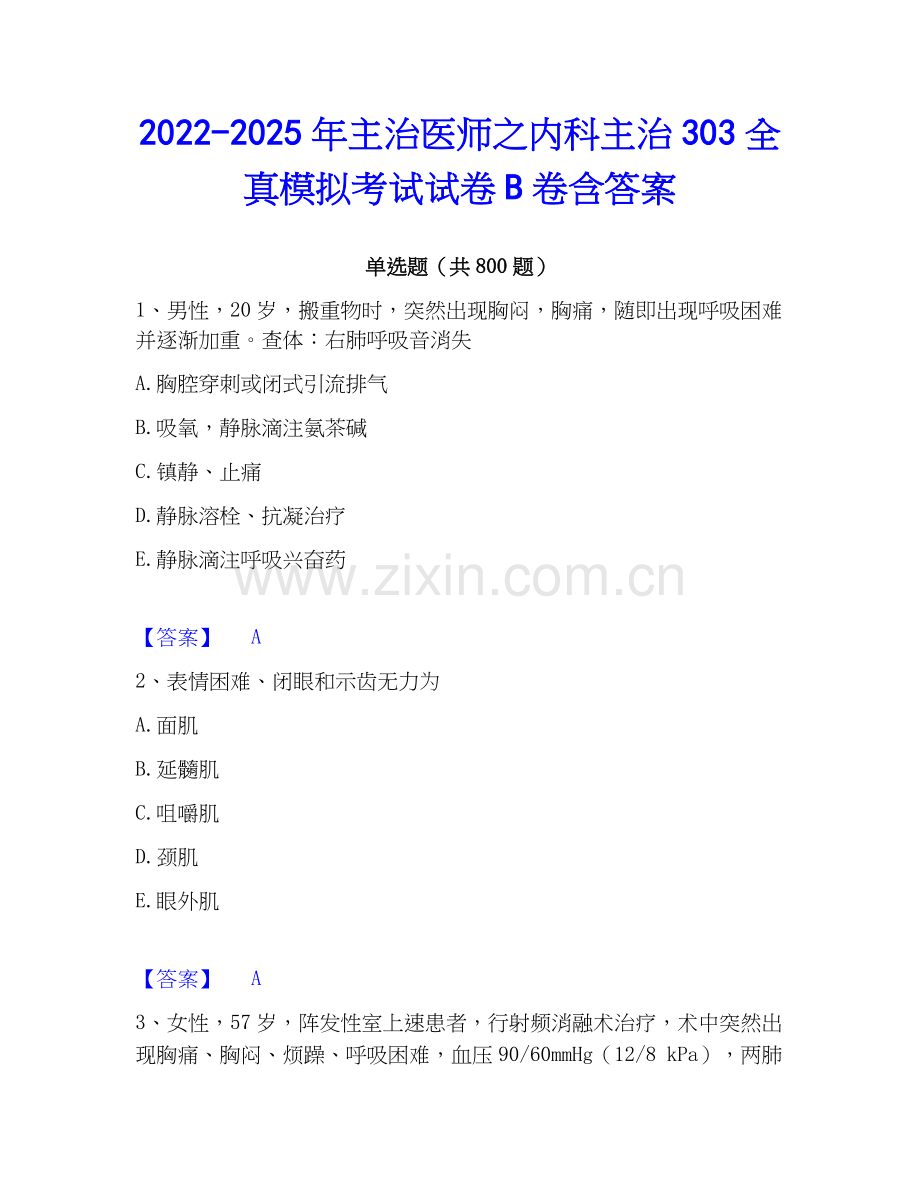 2022-2025年主治医师之内科主治303全真模拟考试试卷B卷含答案

单选题（共800题）

1、男性，20岁，搬重物时，突然出现胸闷，胸痛，随即出现呼吸困难并逐渐加重。查体：右肺呼吸音消失

A.胸腔穿刺或闭式引流排气

B.吸氧，静脉滴注氨茶碱

C.镇静、止痛

D.静脉溶栓、抗凝治疗

E.静脉滴注呼吸兴奋药

【答案】 A

2、表情困难、闭眼和示齿无力为

A.面肌

B.延髓肌

C.咀嚼肌

D.颈肌

E.眼外肌

【答案】 A

3、女性，57岁，阵发性室上速患者，行射频消融术治疗，术中突然出现胸痛、胸闷、烦躁、呼吸困难，血压90/60mmHg（12/8 kPa），两肺

www.zixin.com.cn